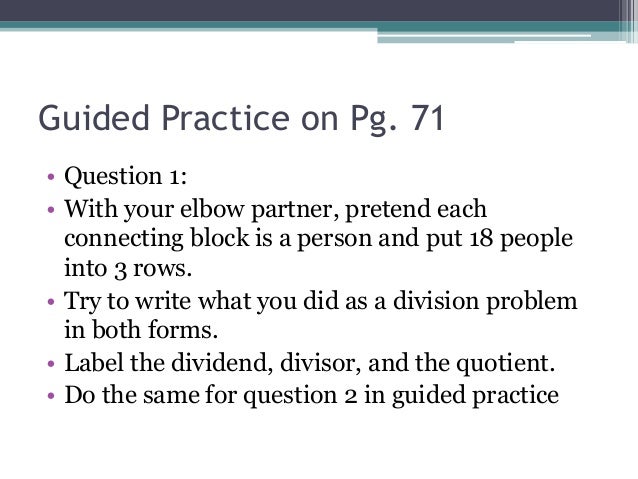 Guided Practice on Pg. 71

• Question 1:
• With your elbow partner, pretend each connecting block is a person and put 18 people into 3 rows.
• Try to write what you did as a division problem in both forms.
• Label the dividend, divisor, and the quotient.
• Do the same for question 2 in guided practice